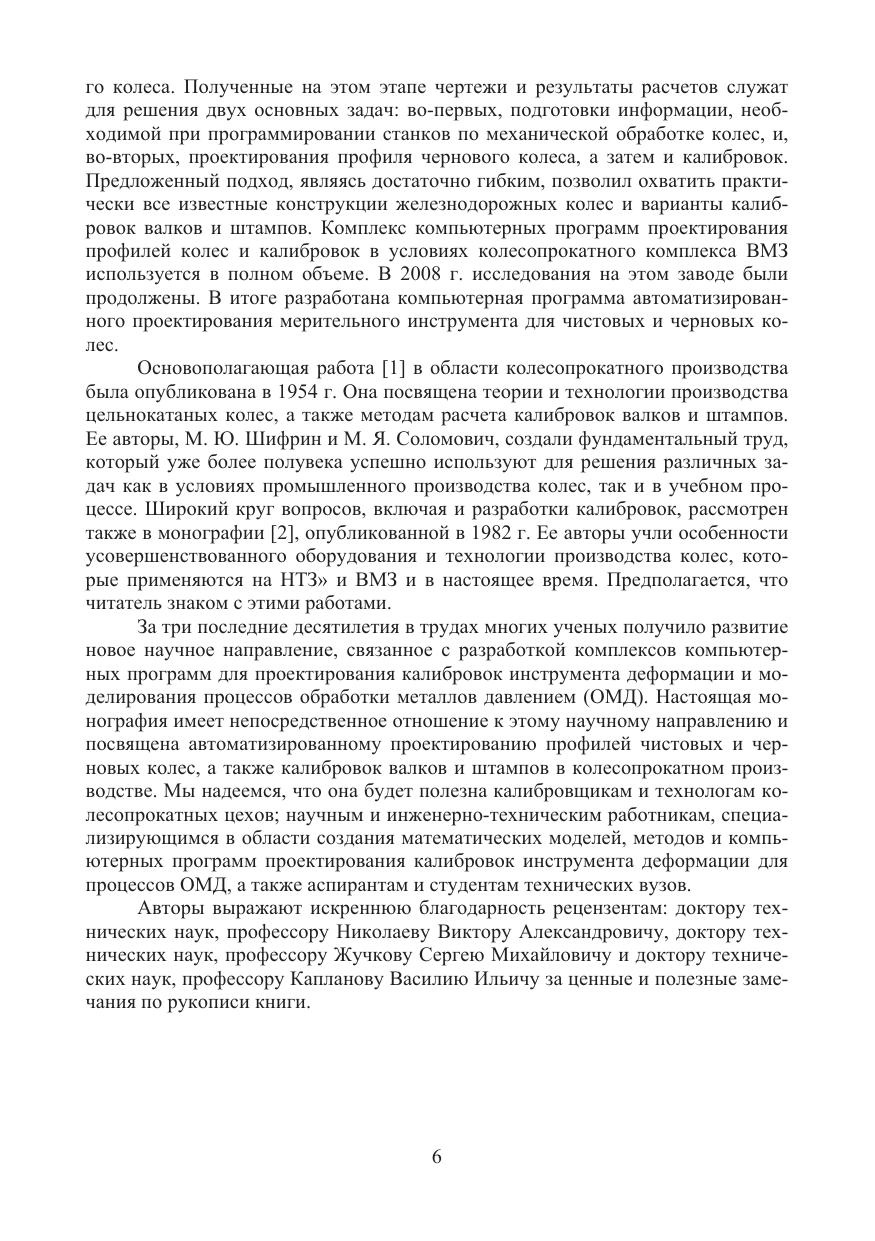 го колеса. Полученные на этом этапе чертежи и результаты расчетов служат для решения двух основных задач: во-первых, подготовки информации, необходимой при программировании станков по механической обработке колес, и, во-вторых, проектирования профиля чернового колеса, а затем и калибровок. Предложенный подход, являясь достаточно гибким, позволил охватить практически все известные конструкции железнодорожных колес и варианты калибровок валков и штампов. Комплекс компьютерных программ проектирования профилей колес и калибровок в условиях колесопрокатного комплекса ВМЗ используется в полном объеме. В 2008 г. исследования на этом заводе были продолжены. В итоге разработана компьютерная программа автоматизированного проектирования мерительного инструмента для чистовых и черновых колес.

Основополагающая работа [1] в области колесопрокатного производства была опубликована в 1954 г. Она посвящена теории и технологии производства цельнокатаных колес, а также методам расчета калибровок валков и штампов. Ее авторы, М. Ю. Шифрин и М. Я. Соломович, создали фундаментальный труд, который уже более полувека успешно используют для решения различных задач как в условиях промышленного производства колес, так и в учебном процессе. Широкий круг вопросов, включая и разработки калибровок, рассмотрен также в монографии [2], опубликованной в 1982 г. Ее авторы учли особенности усовершенствованного оборудования и технологии производства колес, которые применяются на НТЗ» и ВМЗ и в настоящее время. Предполагается, что читатель знаком с этими работами.

За три последние десятилетия в трудах многих ученых получило развитие новое научное направление, связанное с разработкой комплексов компьютерных программ для проектирования калибровок инструмента деформации и моделирования процессов обработки металлов давлением (ОМД). Настоящая монография имеет непосредственное отношение к этому научному направлению и посвящена автоматизированному проектированию профилей чистовых и черновых колес, а также калибровок валков и штампов в колесопрокатном производстве. Мы надеемся, что она будет полезна калибровщикам и технологам колесопрокатных цехов; научным и инженерно-техническим работникам, специализирующимся в области создания математических моделей, методов и компьютерных программ проектирования калибровок инструмента деформации для процессов ОМД, а также аспирантам и студентам технических вузов.

Авторы выражают искреннюю благодарность рецензентам: доктору технических наук, профессору Николаеву Виктору Александровичу, доктору технических наук, профессору Жучкову Сергею Михайловичу и доктору технических наук, профессору Капланову Василию Ильичу за ценные и полезные замечания по рукописи книги.

6